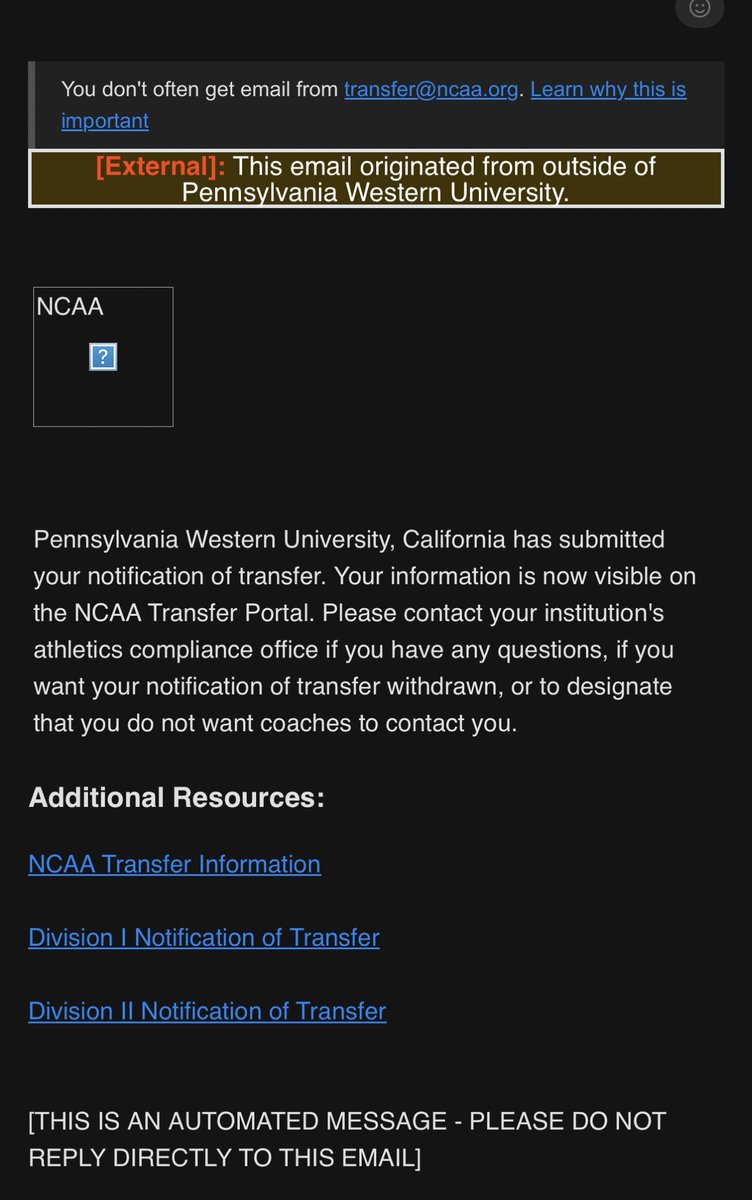 You don't often get email from transfer@ncaa.org. Learn why this is important

[External]: This email originated from outside of Pennsylvania Western University.

NCAA

?

Pennsylvania Western University, California has submitted your notification of transfer. Your information is now visible on the NCAA Transfer Portal. Please contact your institution's athletics compliance office if you have any questions, if you want your notification of transfer withdrawn, or to designate that you do not want coaches to contact you.

Additional Resources:

NCAA Transfer Information

Division I Notification of Transfer

Division II Notification of Transfer

[THIS IS AN AUTOMATED MESSAGE - PLEASE DO NOT REPLY DIRECTLY TO THIS EMAIL]